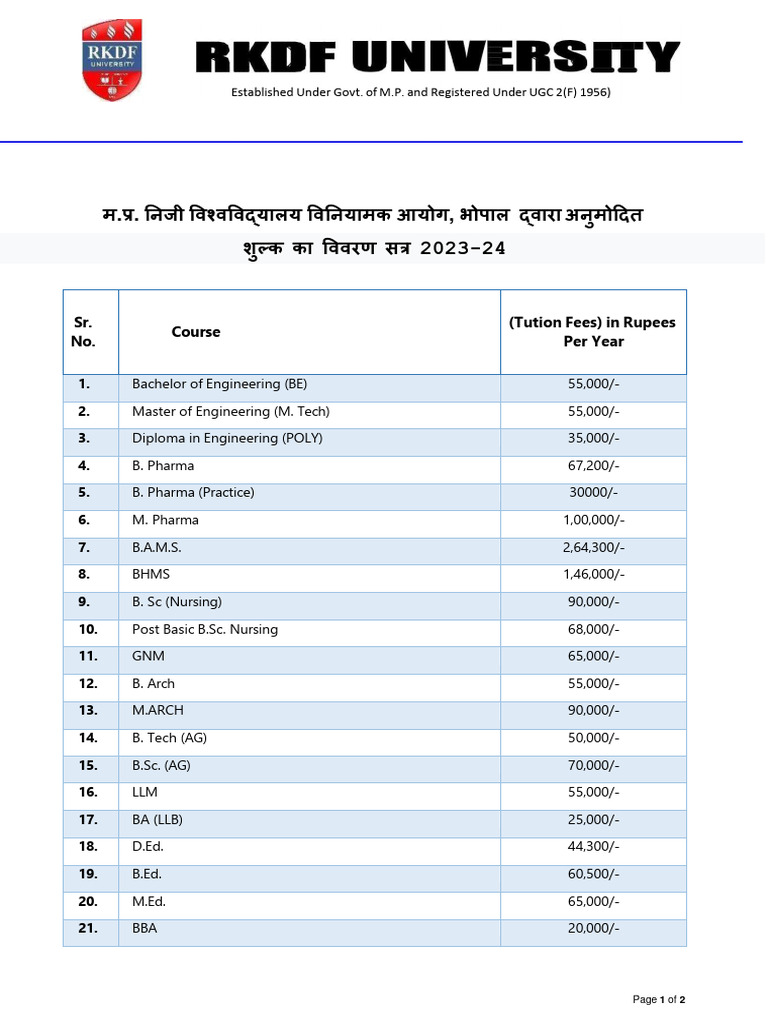 RKDF UNIVERSITY

RKDF UNIVERSITY
Established Under Govt. of M.P. and Registered Under UGC 2(F) 1956)

म.प्र. निजी विश्वविद्यालय विनियामक आयोग, भोपाल द्वारा अनुमोदित
शुल्क का विवरण सत्र 2023-24

| Sr. No. | Course | (Tution Fees) in Rupees Per Year |
|---|---|---|
| 1. | Bachelor of Engineering (BE) | 55,000/- |
| 2. | Master of Engineering (M. Tech) | 55,000/- |
| 3. | Diploma in Engineering (POLY) | 35,000/- |
| 4. | B. Pharma | 67,200/- |
| 5. | B. Pharma (Practice) | 30000/- |
| 6. | M. Pharma | 1,00,000/- |
| 7. | B.A.M.S. | 2,64,300/- |
| 8. | BHMS | 1,46,000/- |
| 9. | B. Sc (Nursing) | 90,000/- |
| 10. | Post Basic B.Sc. Nursing | 68,000/- |
| 11. | GNM | 65,000/- |
| 12. | B. Arch | 55,000/- |
| 13. | M.ARCH | 90,000/- |
| 14. | B. Tech (AG) | 50,000/- |
| 15. | B.Sc. (AG) | 70,000/- |
| 16. | LLM | 55,000/- |
| 17. | BA (LLB) | 25,000/- |
| 18. | D.Ed. | 44,300/- |
| 19. | B.Ed. | 60,500/- |
| 20. | M.Ed. | 65,000/- |
| 21. | BBA | 20,000/- |

Page 1 of 2